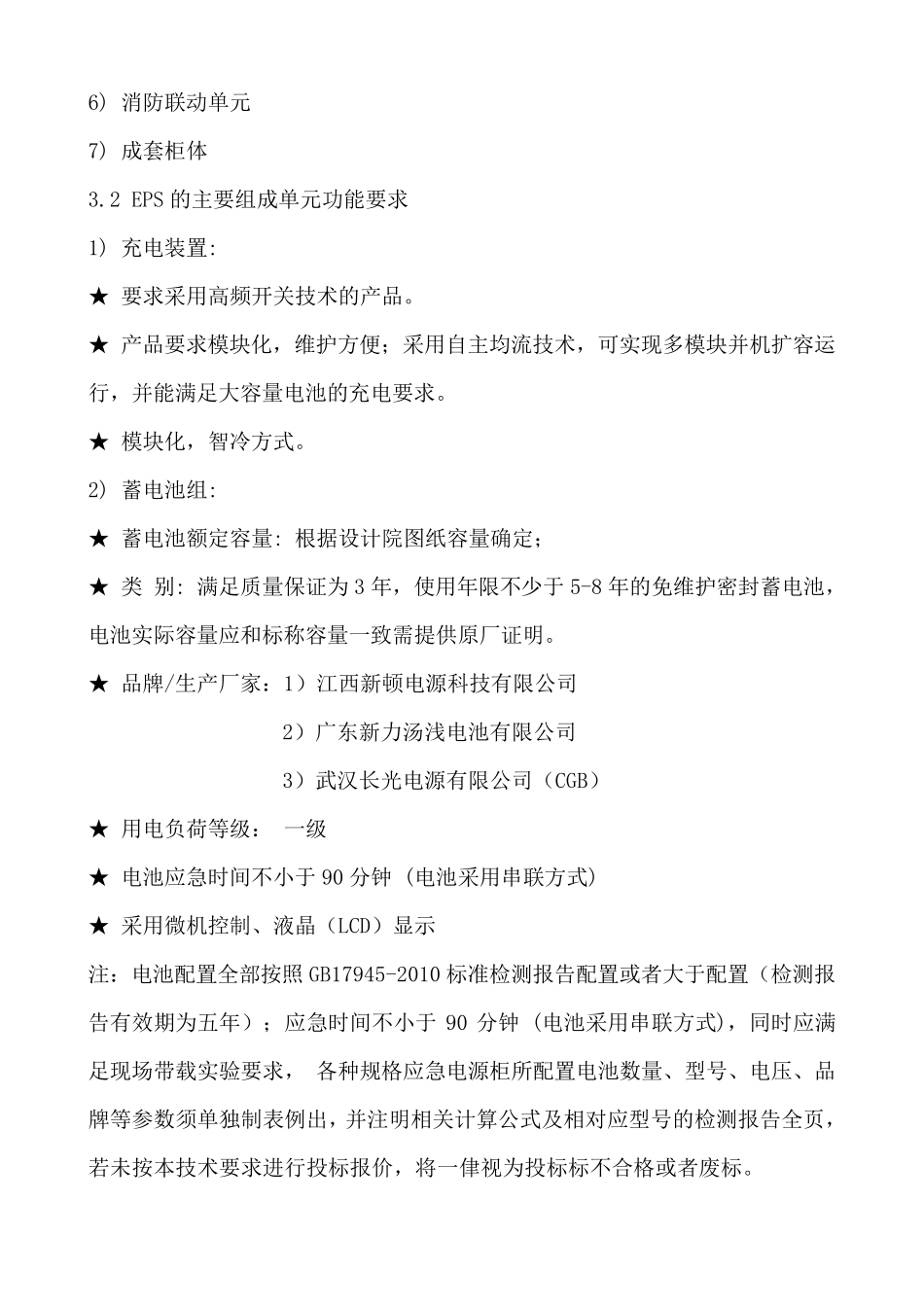 6) 消防联动单元

7) 成套柜体

3.2 EPS 的主要组成单元功能要求

1) 充电装置:

★ 要求采用高频开关技术的产品。

★ 产品要求模块化，维护方便；采用自主均流技术，可实现多模块并机扩容运行，并能满足大容量电池的充电要求。

★ 模块化，智冷方式。

2) 蓄电池组:

★ 蓄电池额定容量: 根据设计院图纸容量确定；

★ 类 别: 满足质量保证为 3 年，使用年限不少于 5-8 年的免维护密封蓄电池，电池实际容量应和标称容量一致需提供原厂证明。

★ 品牌/生产厂家：1）江西新顿电源科技有限公司

2）广东新力汤浅电池有限公司

3）武汉长光电源有限公司（CGB）

★ 用电负荷等级： 一级

★ 电池应急时间不小于 90 分钟 (电池采用串联方式)

★ 采用微机控制、液晶（LCD）显示

注：电池配置全部按照 GB17945-2010 标准检测报告配置或者大于配置（检测报告有效期为五年）；应急时间不小于 90 分钟 (电池采用串联方式)，同时应满足现场带载实验要求， 各种规格应急电源柜所配置电池数量、型号、电压、品牌等参数须单独制表例出，并注明相关计算公式及相对应型号的检测报告全页，若未按本技术要求进行投标报价，将一律视为投标标不合格或者废标。